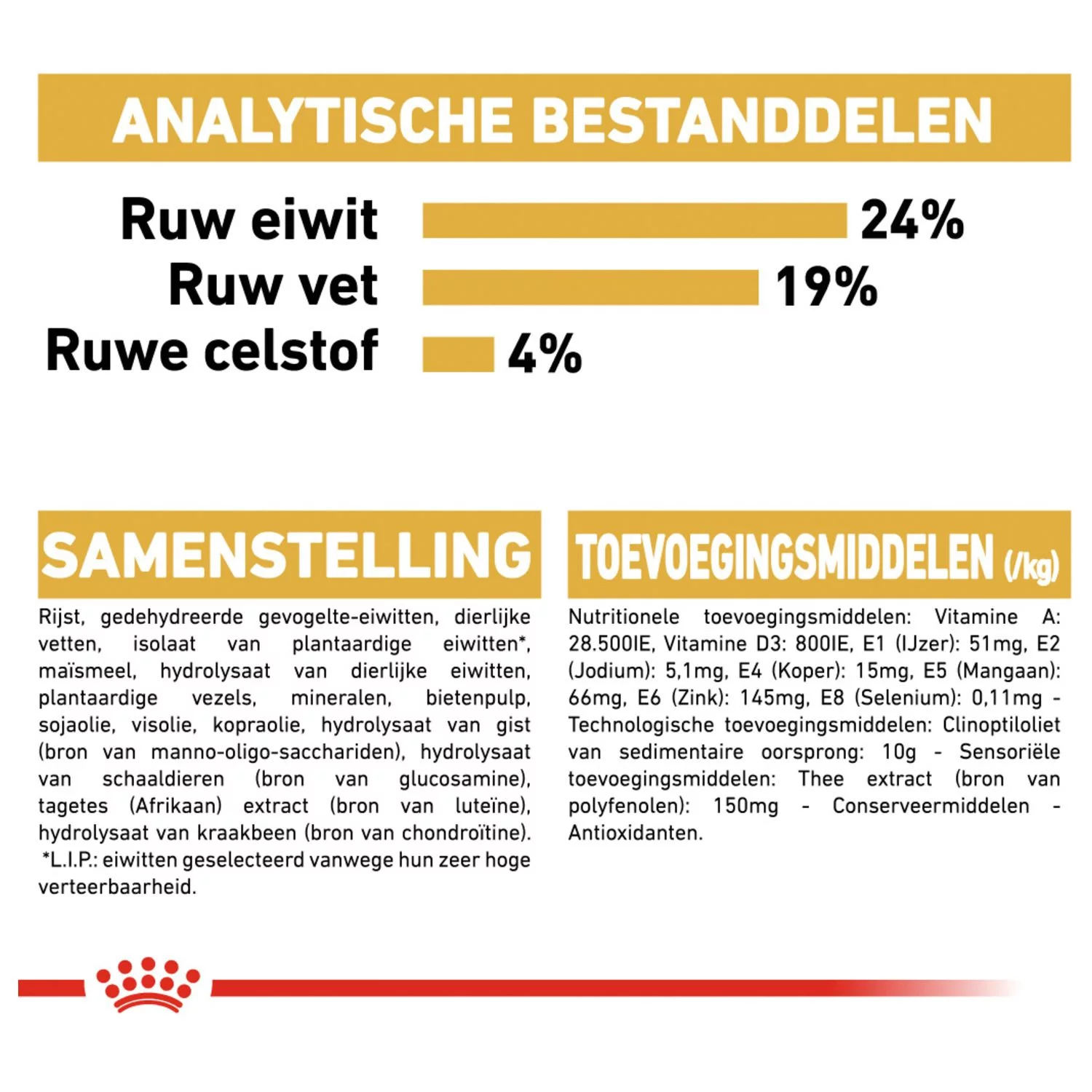 ANALYTISCHE BESTANDDELEN

Ruw eiwit 24%
Ruw vet 19%
Ruwe celstof 4%

SAMENSTELLING

Rijst, gedehydreerde gevogelte-eiwitten, dierlijke vetten, isolaat van plantaardige eiwitten*, maïsmeel, hydrolysaat van dierlijke eiwitten, plantaardige vezels, mineralen, bietenpulp, sojaolie, visolie, kopraolie, hydrolysaat van gist (bron van manno-oligo-sacchariden), hydrolysaat van schaaldieren (bron van glucosamine), tagetes (Afrikaan) extract (bron van luteïne), hydrolysaat van kraakbeen (bron van chondroïtine). *L.I.P.: eiwitten geselecteerd vanwege hun zeer hoge verteerbaarheid.

TOEVOEGINGSMIDDELEN (/kg)

Nutritionele toevoegingsmiddelen: Vitamine A: 28.500IE, Vitamine D3: 800IE, E1 (IJzer): 51mg, E2 (Jodium): 5,1mg, E4 (Koper): 15mg, E5 (Mangaan): 66mg, E6 (Zink): 145mg, E8 (Selenium): 0,11mg - Technologische toevoegingsmiddelen: Clinoptiloliet van sedimentaire oorsprong: 10g - Sensoriële toevoegingsmiddelen: Thee extract (bron van polyfenolen): 150mg - Conserveermiddelen - Antioxidanten.